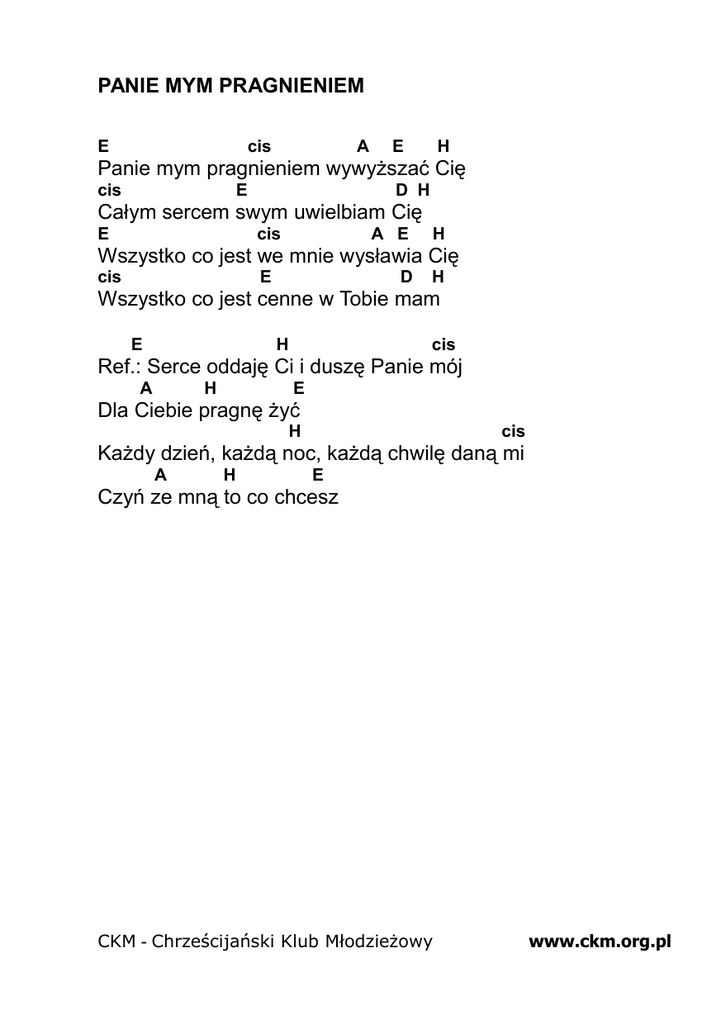 PANIE MYM PRAGNIENIEM

E cis A E H
Panie mym pragnieniem wywyższać Cię
cis E D H
Całym sercem swym uwielbiam Cię
E cis A E H
Wszystko co jest we mnie wysławia Cię
cis E D H
Wszystko co jest cenne w Tobie mam

E H cis
Ref.: Serce oddaję Ci i duszę Panie mój
A H E
Dla Ciebie pragnę żyć
H cis
Każdy dzień, każdą noc, każdą chwilę daną mi
A H E
Czyń ze mną to co chcesz

CKM - Chrześcijański Klub Młodzieżowy www.ckm.org.pl